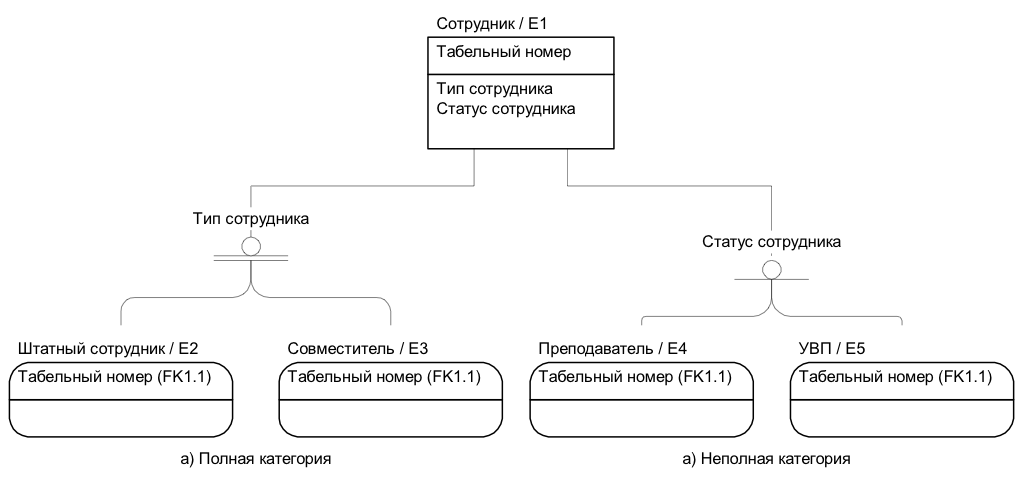 Сотрудник / E1

Табельный номер

Тип сотрудника
Статус сотрудника

Тип сотрудника

Статус сотрудника

Штатный сотрудник / E2

Табельный номер (FK1.1)

Совместитель / E3

Табельный номер (FK1.1)

Преподаватель / E4

Табельный номер (FK1.1)

УВП / E5

Табельный номер (FK1.1)

а) Полная категория

а) Неполная категория